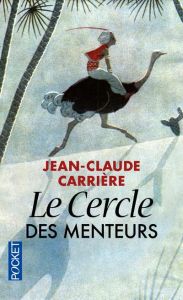 JEAN-CLAUDE CARRIÈRE

Le Cercle DES MENTEURS

POCKET